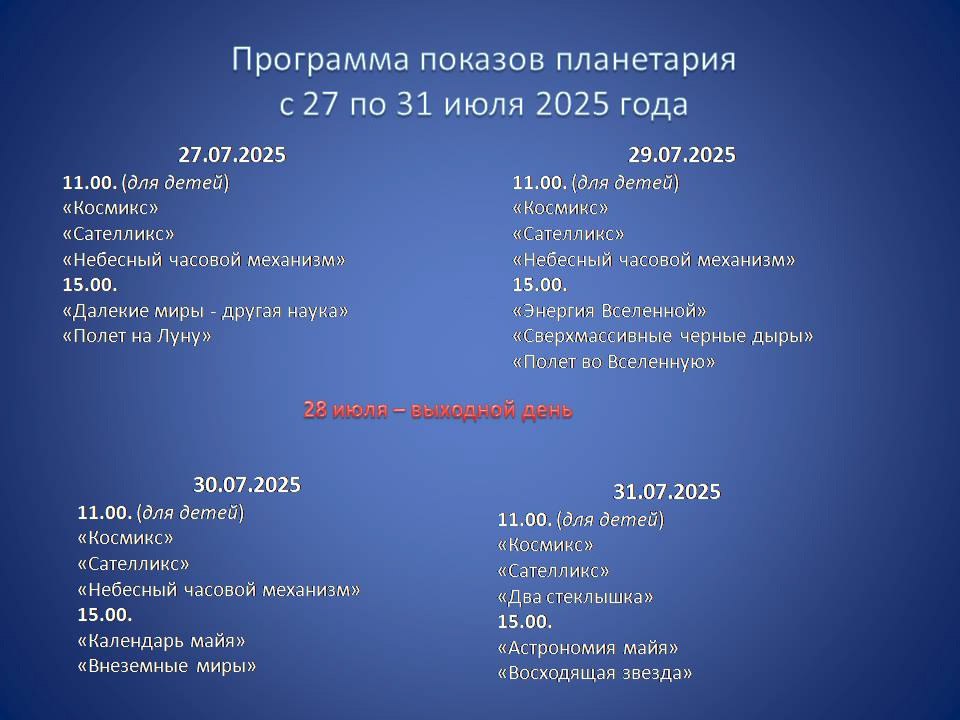 Программа показов планетария с 27 по 31 июля 2025 года

27.07.2025
11.00. (для детей)
«Космикс»
«Сателликс»
«Небесный часовой механизм»
15.00.
«Далекие миры - другая наука»
«Полет на Луну»

29.07.2025
11.00. (для детей)
«Космикс»
«Сателликс»
«Небесный часовой механизм»
15.00.
«Энергия Вселенной»
«Сверхмассивные черные дыры»
«Полет во Вселенную»

28 июля – выходной день

30.07.2025
11.00. (для детей)
«Космикс»
«Сателликс»
«Небесный часовой механизм»
15.00.
«Календарь майя»
«Внеземные миры»

31.07.2025
11.00. (для детей)
«Космикс»
«Сателликс»
«Два стеклышка»
15.00.
«Астрономия майя»
«Восходящая звезда»